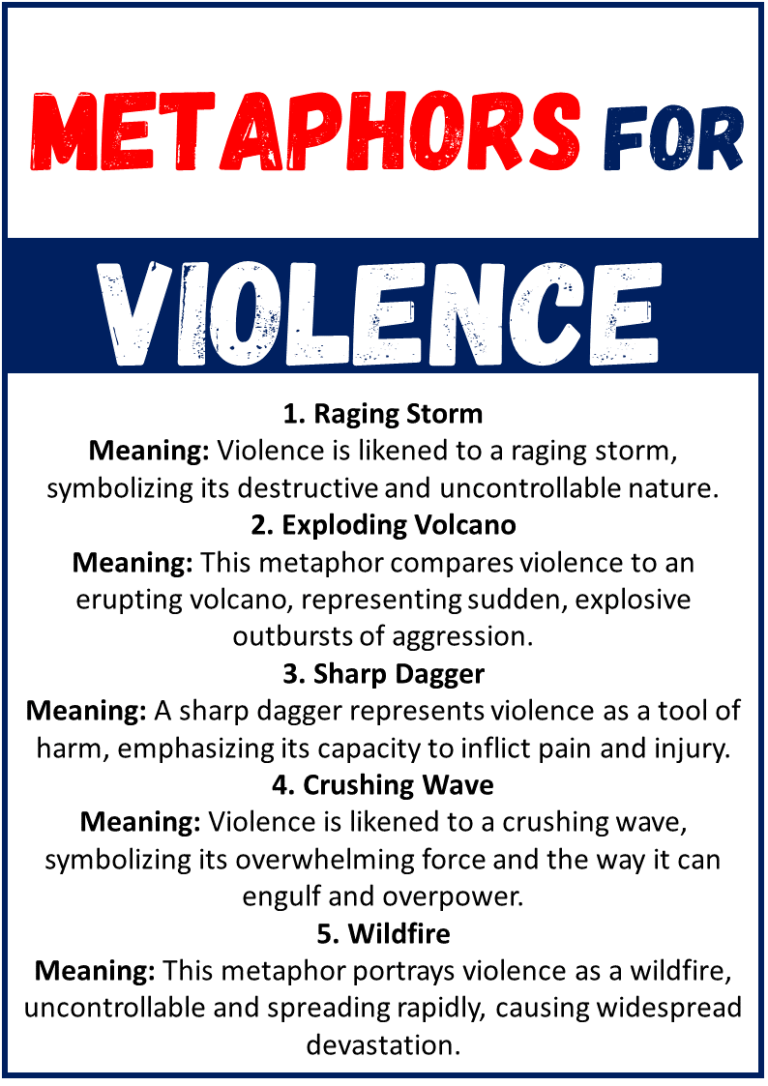 METAPHORS FOR

VIOLENCE

1. Raging Storm
Meaning: Violence is likened to a raging storm, symbolizing its destructive and uncontrollable nature.
2. Exploding Volcano
Meaning: This metaphor compares violence to an erupting volcano, representing sudden, explosive outbursts of aggression.
3. Sharp Dagger
Meaning: A sharp dagger represents violence as a tool of harm, emphasizing its capacity to inflict pain and injury.
4. Crushing Wave
Meaning: Violence is likened to a crushing wave, symbolizing its overwhelming force and the way it can engulf and overpower.
5. Wildfire
Meaning: This metaphor portrays violence as a wildfire, uncontrollable and spreading rapidly, causing widespread devastation.